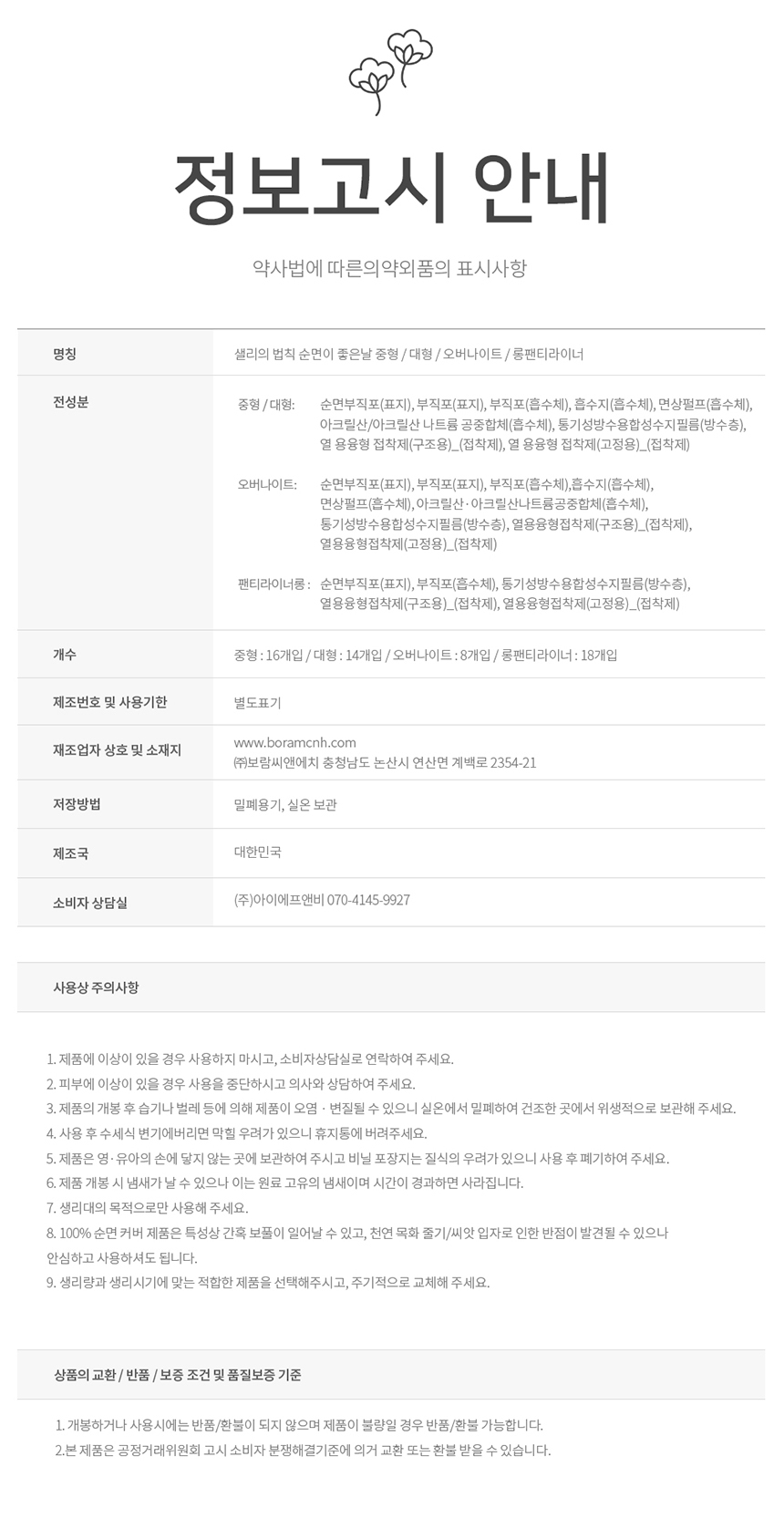 정보고시 안내

약사법에 따른의약외품의 표시사항

명칭
샐리의 법칙 순면이 좋은날 중형 / 대형 / 오버나이트 / 롱팬티라이너

전성분
중형 / 대형: 순면부직포(표지), 부직포(표지), 부직포(흡수체), 흡수지(흡수체), 면상펄프(흡수체), 아크릴산/아크릴산 나트륨 공중합체(흡수체), 통기성방수용합성수지필름(방수층), 열 용융형 접착제(구조용)_(접착제), 열 용융형 접착제(고정용)_(접착제)

오버나이트: 순면부직포(표지), 부직포(표지), 부직포(흡수체),흡수지(흡수체), 면상펄프(흡수체), 아크릴산·아크릴산나트륨공중합체(흡수체), 통기성방수용합성수지필름(방수층), 열용융형접착제(구조용)_(접착제), 열용융형접착제(고정용)_(접착제)

팬티라이너롱: 순면부직포(표지), 부직포(흡수체), 통기성방수용합성수지필름(방수층), 열용융형접착제(구조용)_(접착제), 열용융형접착제(고정용)_(접착제)

개수
중형 : 16개입 / 대형 : 14개입 / 오버나이트 : 8개입 / 롱팬티라이너 : 18개입

제조번호 및 사용기한
별도표기

재조업자 상호 및 소재지
www.boramcnh.com
㈜보람씨앤에치 충청남도 논산시 연산면 계백로 2354-21

저장방법
밀폐용기, 실온 보관

제조국
대한민국

소비자 상담실
(주)아이에프앤비 070-4145-9927

사용상 주의사항

1. 제품에 이상이 있을 경우 사용하지 마시고, 소비자상담실로 연락하여 주세요.
2. 피부에 이상이 있을 경우 사용을 중단하시고 의사와 상담하여 주세요.
3. 제품의 개봉 후 습기나 벌레 등에 의해 제품이 오염 · 변질될 수 있으니 실온에서 밀폐하여 건조한 곳에서 위생적으로 보관해 주세요.
4. 사용 후 수세식 변기에버리면 막힐 우려가 있으니 휴지통에 버려주세요.
5. 제품은 영·유아의 손에 닿지 않는 곳에 보관하여 주시고 비닐 포장지는 질식의 우려가 있으니 사용 후 폐기하여 주세요.
6. 제품 개봉 시 냄새가 날 수 있으나 이는 원료 고유의 냄새이며 시간이 경과하면 사라집니다.
7. 생리대의 목적으로만 사용해 주세요.
8. 100% 순면 커버 제품은 특성상 간혹 보풀이 일어날 수 있고, 천연 목화 줄기/씨앗 입자로 인한 반점이 발견될 수 있으나 안심하고 사용하셔도 됩니다.
9. 생리량과 생리시기에 맞는 적합한 제품을 선택해주시고, 주기적으로 교체해 주세요.

상품의 교환 / 반품 / 보증 조건 및 품질보증 기준

1. 개봉하거나 사용시에는 반품/환불이 되지 않으며 제품이 불량일 경우 반품/환불 가능합니다.
2.본 제품은 공정거래위원회 고시 소비자 분쟁해결기준에 의거 교환 또는 환불 받을 수 있습니다.